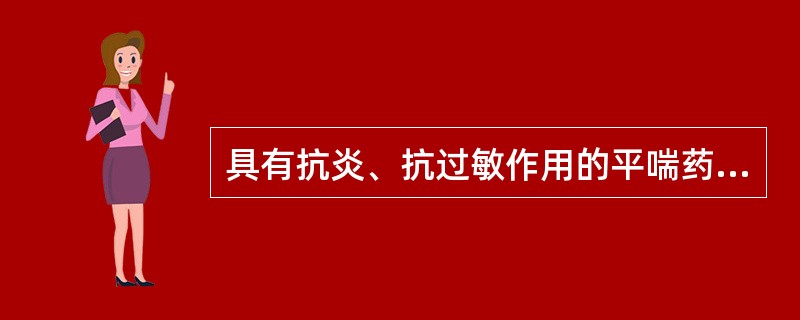 具有抗炎、抗过敏作用的平喘药...